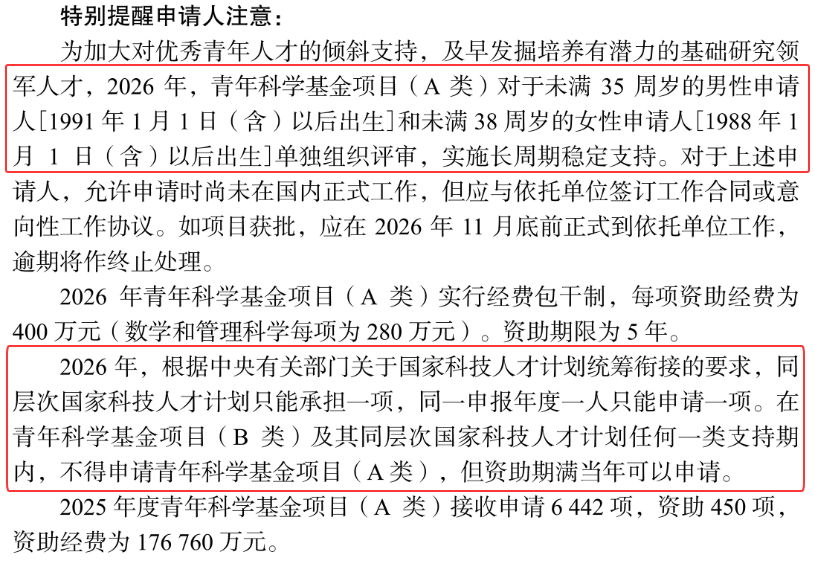 特别提醒申请人注意：

为加大对优秀青年人才的倾斜支持，及早发掘培养有潜力的基础研究领军人才，2026 年，青年科学基金项目（A 类）对于未满 35 周岁的男性申请人[1991 年 1 月 1 日（含）以后出生]和未满 38 周岁的女性申请人[1988 年 1 月 1 日（含）以后出生]单独组织评审，实施长周期稳定支持。对于上述申请人，允许申请时尚未在国内正式工作，但应与依托单位签订工作合同或意向性工作协议。如项目获批，应在 2026 年 11 月底前正式到依托单位工作，逾期将作终止处理。

2026 年青年科学基金项目（A 类）实行经费包干制，每项资助经费为 400 万元（数学和管理科学每项为 280 万元）。资助期限为 5 年。

2026 年，根据中央有关部门关于国家科技人才计划统筹衔接的要求，同层次国家科技人才计划只能承担一项，同一申报年度一人只能申请一项。在青年科学基金项目（B 类）及其同层次国家科技人才计划任何一类支持期内，不得申请青年科学基金项目（A 类），但资助期满当年可以申请。

2025 年度青年科学基金项目（A 类）接收申请 6 442 项，资助 450 项，资助经费为 176 760 万元。